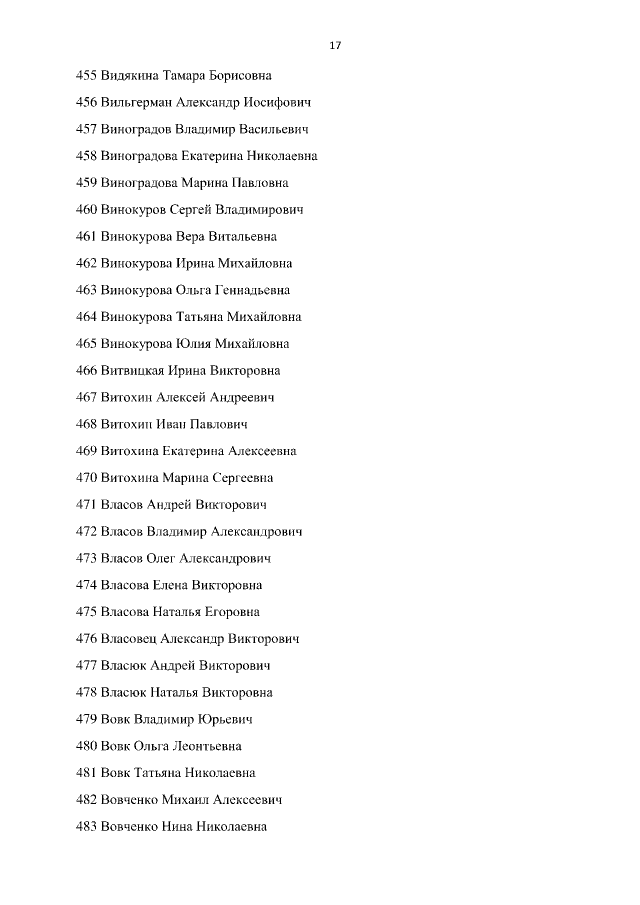 17

455 Видякина Тамара Борисовна

456 Вильгерман Александр Иосифович

457 Виноградов Владимир Васильевич

458 Виноградова Екатерина Николаевна

459 Виноградова Марина Павловна

460 Винокуров Сергей Владимирович

461 Винокурова Вера Витальевна

462 Винокурова Ирина Михайловна

463 Винокурова Ольга Геннадьевна

464 Винокурова Татьяна Михайловна

465 Винокурова Юлия Михайловна

466 Витвицкая Ирина Викторовна

467 Витохин Алексей Андреевич

468 Витохин Иван Павлович

469 Витохина Екатерина Алексеевна

470 Витохина Марина Сергеевна

471 Власов Андрей Викторович

472 Власов Владимир Александрович

473 Власов Олег Александрович

474 Власова Елена Викторовна

475 Власова Наталья Егоровна

476 Власовец Александр Викторович

477 Власюк Андрей Викторович

478 Власюк Наталья Викторовна

479 Вовк Владимир Юрьевич

480 Вовк Ольга Леонтьевна

481 Вовк Татьяна Николаевна

482 Вовченко Михаил Алексеевич

483 Вовченко Нина Николаевна